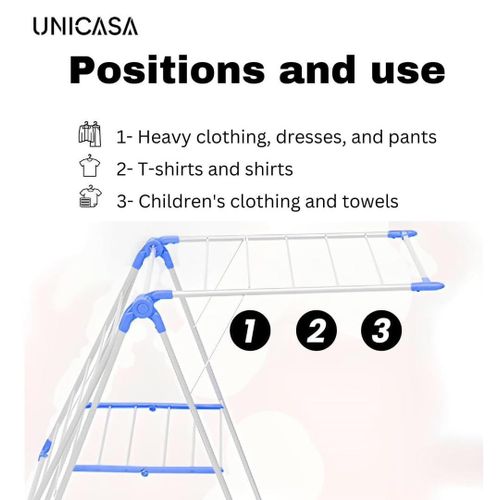 UNICASA

Positions and use

1- Heavy clothing, dresses, and pants

2- T-shirts and shirts

3- Children's clothing and towels

1

2

3